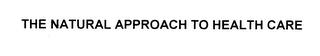 THE NATURAL APPROACH TO HEALTH CARE